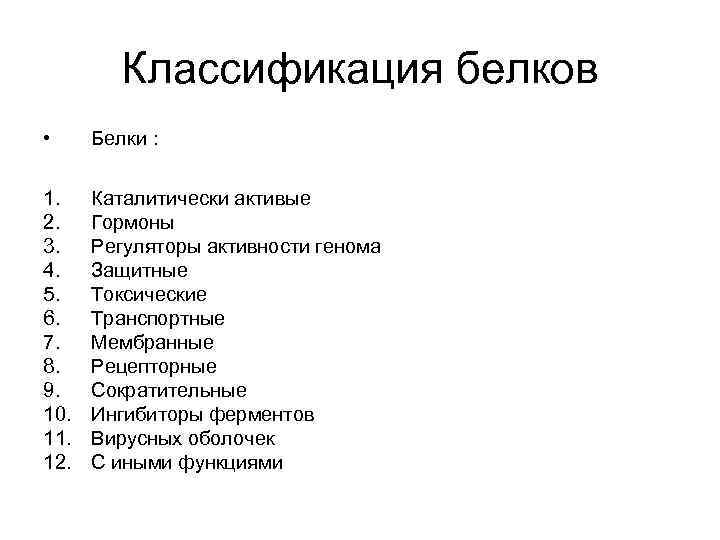 Классификация белков

• Белки :

1. Каталитически активые
2. Гормоны
3. Регуляторы активности генома
4. Защитные
5. Токсические
6. Транспортные
7. Мембранные
8. Рецепторные
9. Сократительные
10. Ингибиторы ферментов
11. Вирусных оболочек
12. С иными функциями